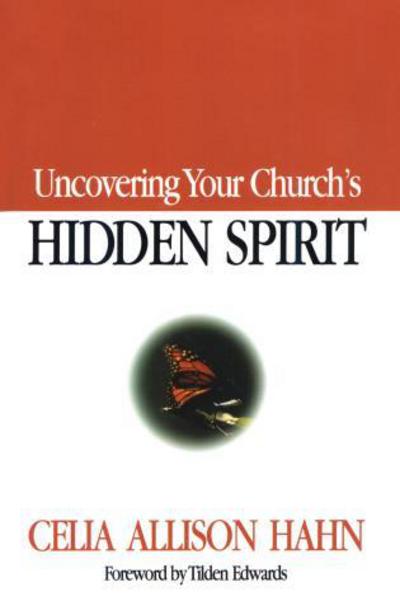 Uncovering Your Church's
HIDDEN SPIRIT

CELIA ALLISON HAHN
Foreword by Tilden Edwards